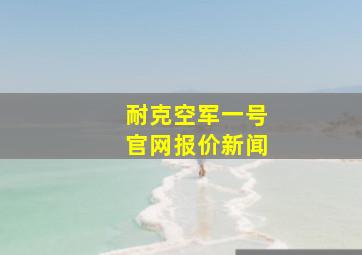 耐克空军一号
官网报价新闻